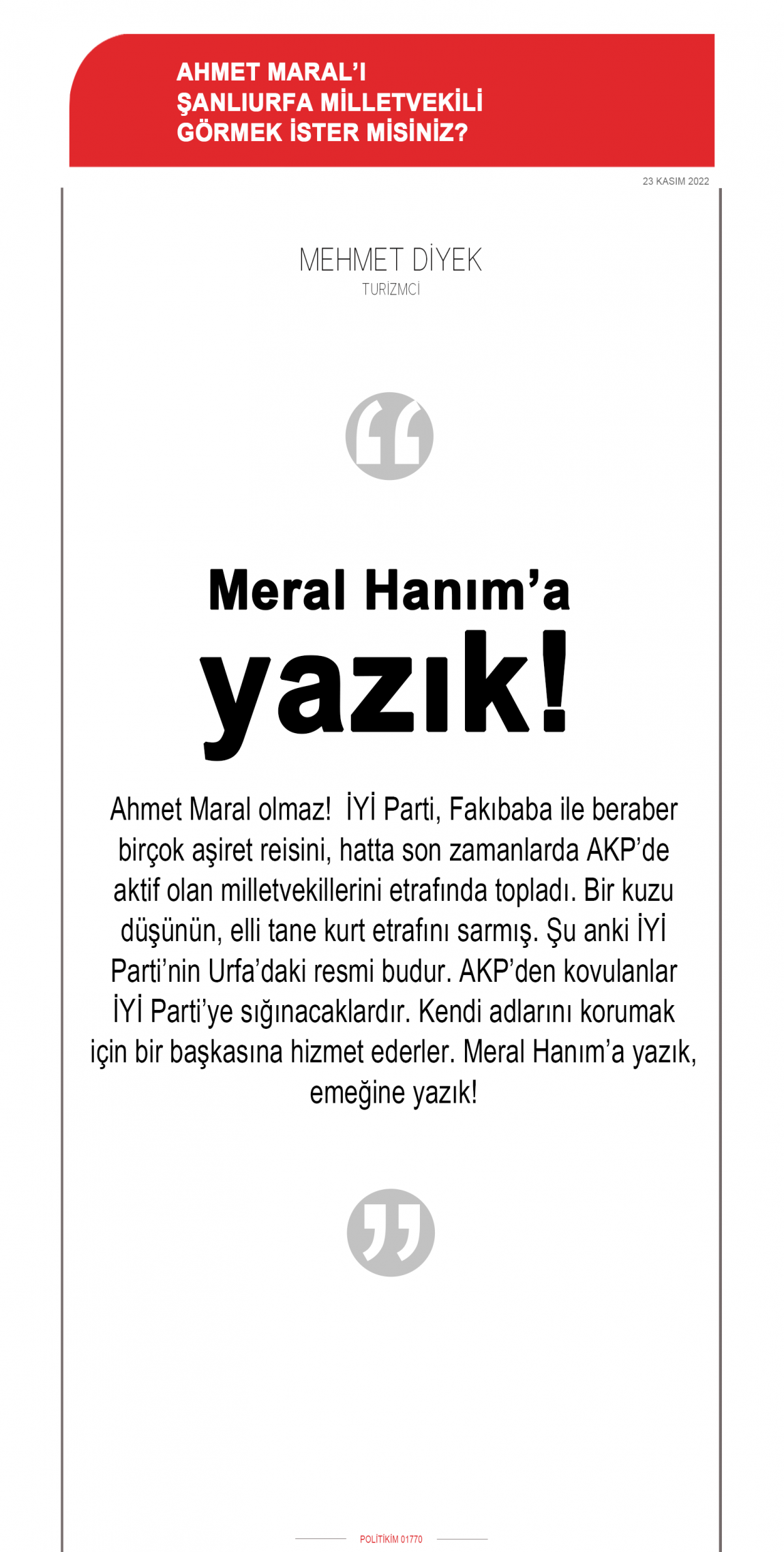 AHMET MARAL'I ŞANLIURFA MİLLETVEKİLİ GÖRMEK İSTER MİSİNİZ?

23 KASIM 2022

MEHMET DİYEK
TURİZMCİ

Meral Hanım'a yazık!

Ahmet Maral olmaz! İYİ Parti, Fakıbaba ile beraber birçok aşiret reisini, hatta son zamanlarda AKP'de aktif olan milletvekillerini etrafında topladı. Bir kuzu düşünün, elli tane kurt etrafını sarmış. Şu anki İYİ Parti'nin Urfa'daki resmi budur. AKP'den kovulanlar İYİ Parti'ye sığınacaklardır. Kendi adlarını korumak için bir başkasına hizmet ederler. Meral Hanım'a yazık, emeğine yazık!

POLİTİKİM 01770